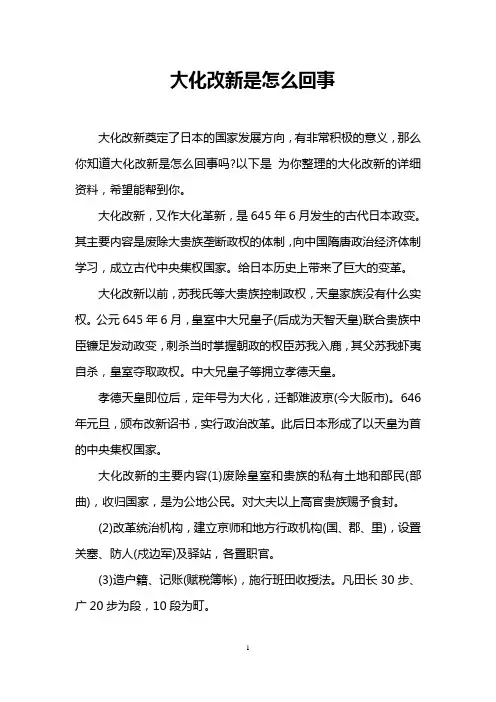 大化改新是怎么回事

大化改新奠定了日本的国家发展方向，有非常积极的意义，那么你知道大化改新是怎么回事吗?以下是 为你整理的大化改新的详细资料，希望能帮到你。

大化改新，又作大化革新，是645年6月发生的古代日本政变。其主要内容是废除大贵族垄断政权的体制，向中国隋唐政治经济体制学习，成立古代中央集权国家。给日本历史上带来了巨大的变革。

大化改新以前，苏我氏等大贵族控制政权，天皇家族没有什么实权。公元645年6月，皇室中大兄皇子(后成为天智天皇)联合贵族中臣镰足发动政变，刺杀当时掌握朝政的权臣苏我入鹿，其父苏我虾夷自杀，皇室夺取政权。中大兄皇子等拥立孝德天皇。

孝德天皇即位后，定年号为大化，迁都难波京(今大阪市)。646年元旦，颁布改新诏书，实行政治改革。此后日本形成了以天皇为首的中央集权国家。

大化改新的主要内容(1)废除皇室和贵族的私有土地和部民(部曲)，收归国家，是为公地公民。对大夫以上高官贵族赐予食封。

(2)改革统治机构，建立京师和地方行政机构(国、郡、里)，设置关塞、防人(戍边军)及驿站，各置职官。

(3)造户籍、记账(赋税簿帐)，施行班田收授法。凡田长30步、广20步为段，10段为町。

1